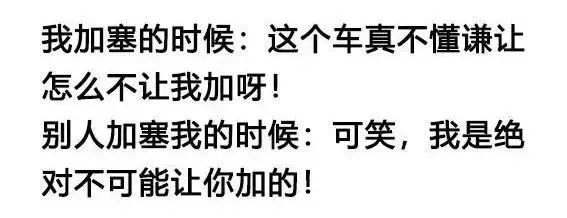 我加塞的时候：这个车真不懂谦让怎么不让我加呀！
别人加塞我的时候：可笑，我是绝对不可能让你加的！